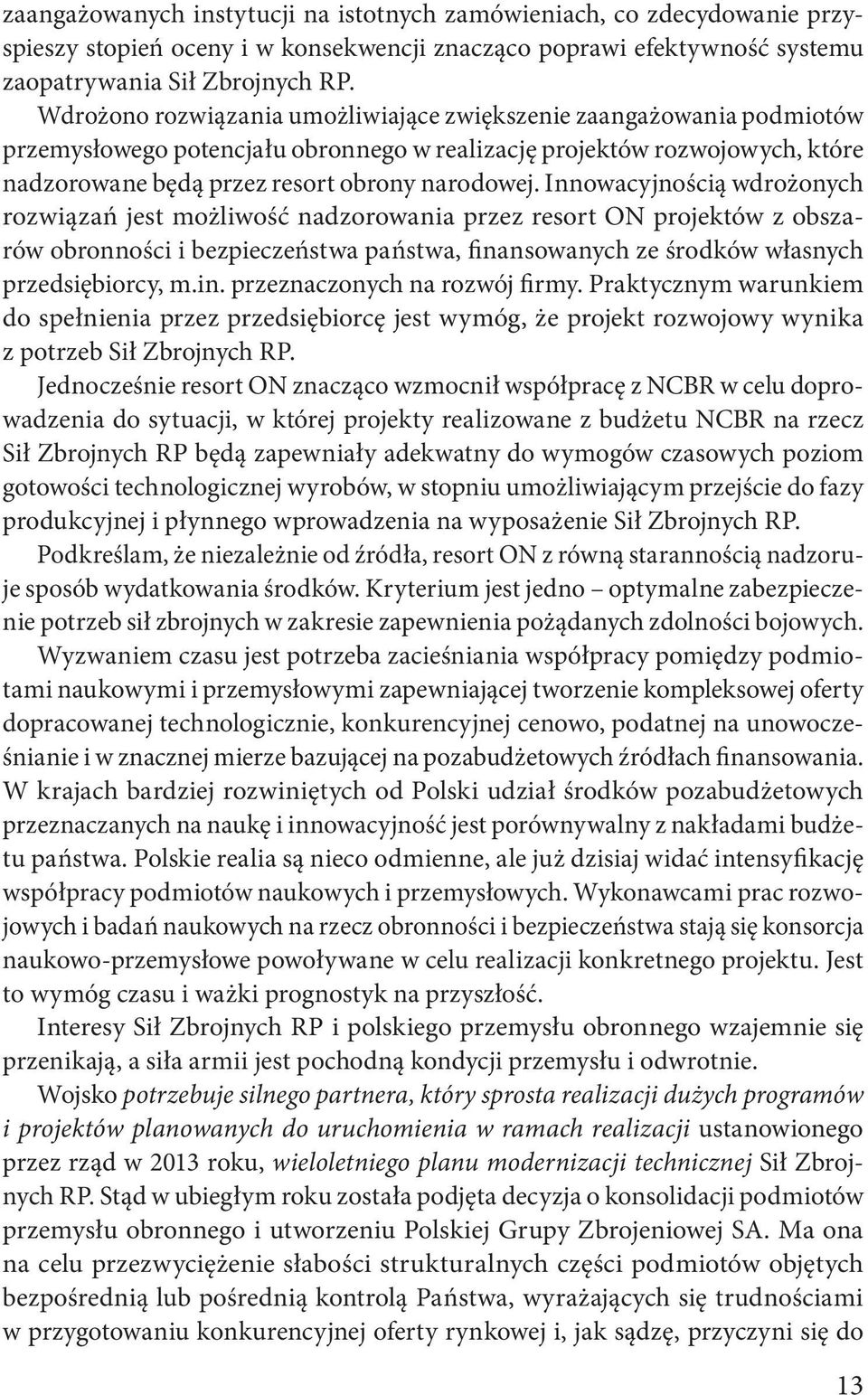 zaangażowanych instytucji na istotnych zamówieniach, co zdecydowanie przyspieszy stopień oceny i w konsekwencji znacząco poprawi efektywność systemu zaopatrywania Sił Zbrojnych RP.

Wdrożono rozwiązania umożliwiające zwiększenie zaangażowania podmiotów przemysłowego potencjału obronnego w realizację projektów rozwojowych, które nadzorowane będą przez resort obrony narodowej. Innowacyjnością wdrożonych rozwiązań jest możliwość nadzorowania przez resort ON projektów z obszarów obronności i bezpieczeństwa państwa, finansowanych ze środków własnych przedsiębiorcy, m.in. przeznaczonych na rozwój firmy. Praktycznym warunkiem do spełnienia przez przedsiębiorcę jest wymóg, że projekt rozwojowy wynika z potrzeb Sił Zbrojnych RP.

Jednocześnie resort ON znacząco wzmocnił współpracę z NCBR w celu doprowadzenia do sytuacji, w której projekty realizowane z budżetu NCBR na rzecz Sił Zbrojnych RP będą zapewniały adekwatny do wymogów czasowych poziom gotowości technologicznej wyrobów, w stopniu umożliwiającym przejście do fazy produkcyjnej i płynnego wprowadzenia na wyposażenie Sił Zbrojnych RP.

Podkreślam, że niezależnie od źródła, resort ON z równą starannością nadzoruje sposób wydatkowania środków. Kryterium jest jedno – optymalne zabezpieczenie potrzeb sił zbrojnych w zakresie zapewnienia pożądanych zdolności bojowych.

Wyzwaniem czasu jest potrzeba zacieśniania współpracy pomiędzy podmiotami naukowymi i przemysłowymi zapewniającej tworzenie kompleksowej oferty dopracowanej technologicznie, konkurencyjnej cenowo, podatnej na unowocześnianie i w znacznej mierze bazującej na pozabudżetowych źródłach finansowania. W krajach bardziej rozwiniętych od Polski udział środków pozabudżetowych przeznaczanych na naukę i innowacyjność jest porównywalny z nakładami budżetu państwa. Polskie realia są nieco odmienne, ale już dzisiaj widać intensyfikację współpracy podmiotów naukowych i przemysłowych. Wykonawcami prac rozwojowych i badań naukowych na rzecz obronności i bezpieczeństwa stają się konsorcja naukowo-przemysłowe powoływane w celu realizacji konkretnego projektu. Jest to wymóg czasu i ważki prognostyk na przyszłość.

Interesy Sił Zbrojnych RP i polskiego przemysłu obronnego wzajemnie się przenikają, a siła armii jest pochodną kondycji przemysłu i odwrotnie.

Wojsko potrzebuje silnego partnera, który sprosta realizacji dużych programów i projektów planowanych do uruchomienia w ramach realizacji ustanowionego przez rząd w 2013 roku, wieloletniego planu modernizacji technicznej Sił Zbrojnych RP. Stąd w ubiegłym roku została podjęta decyzja o konsolidacji podmiotów przemysłu obronnego i utworzeniu Polskiej Grupy Zbrojeniowej SA. Ma ona na celu przezwyciężenie słabości strukturalnych części podmiotów objętych bezpośrednią lub pośrednią kontrolą Państwa, wyrażających się trudnościami w przygotowaniu konkurencyjnej oferty rynkowej i, jak sądzę, przyczyni się do

13